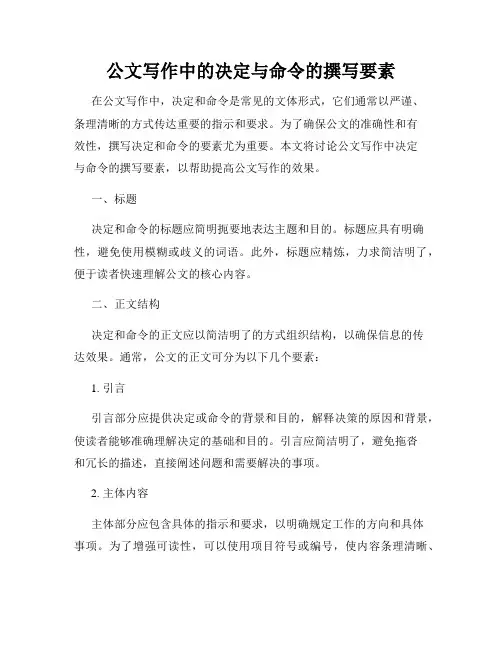 公文写作中的决定与命令的撰写要素

在公文写作中，决定和命令是常见的文体形式，它们通常以严谨、条理清晰的方式传达重要的指示和要求。为了确保公文的准确性和有效性，撰写决定和命令的要素尤为重要。本文将讨论公文写作中决定与命令的撰写要素，以帮助提高公文写作的效果。

一、标题

决定和命令的标题应简明扼要地表达主题和目的。标题应具有明确性，避免使用模糊或歧义的词语。此外，标题应精炼，力求简洁明了，便于读者快速理解公文的核心内容。

二、正文结构

决定和命令的正文应以简洁明了的方式组织结构，以确保信息的传达效果。通常，公文的正文可分为以下几个要素：

1. 引言

引言部分应提供决定或命令的背景和目的，解释决策的原因和背景，使读者能够准确理解决定的基础和目的。引言应简洁明了，避免拖沓和冗长的描述，直接阐述问题和需要解决的事项。

2. 主体内容

主体部分应包含具体的指示和要求，以明确规定工作的方向和具体事项。为了增强可读性，可以使用项目符号或编号，使内容条理清晰、